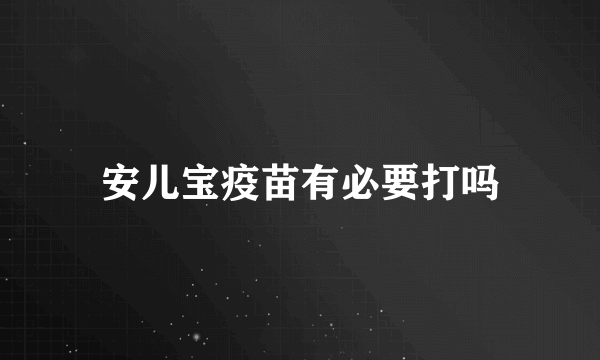 安儿宝疫苗有必要打吗